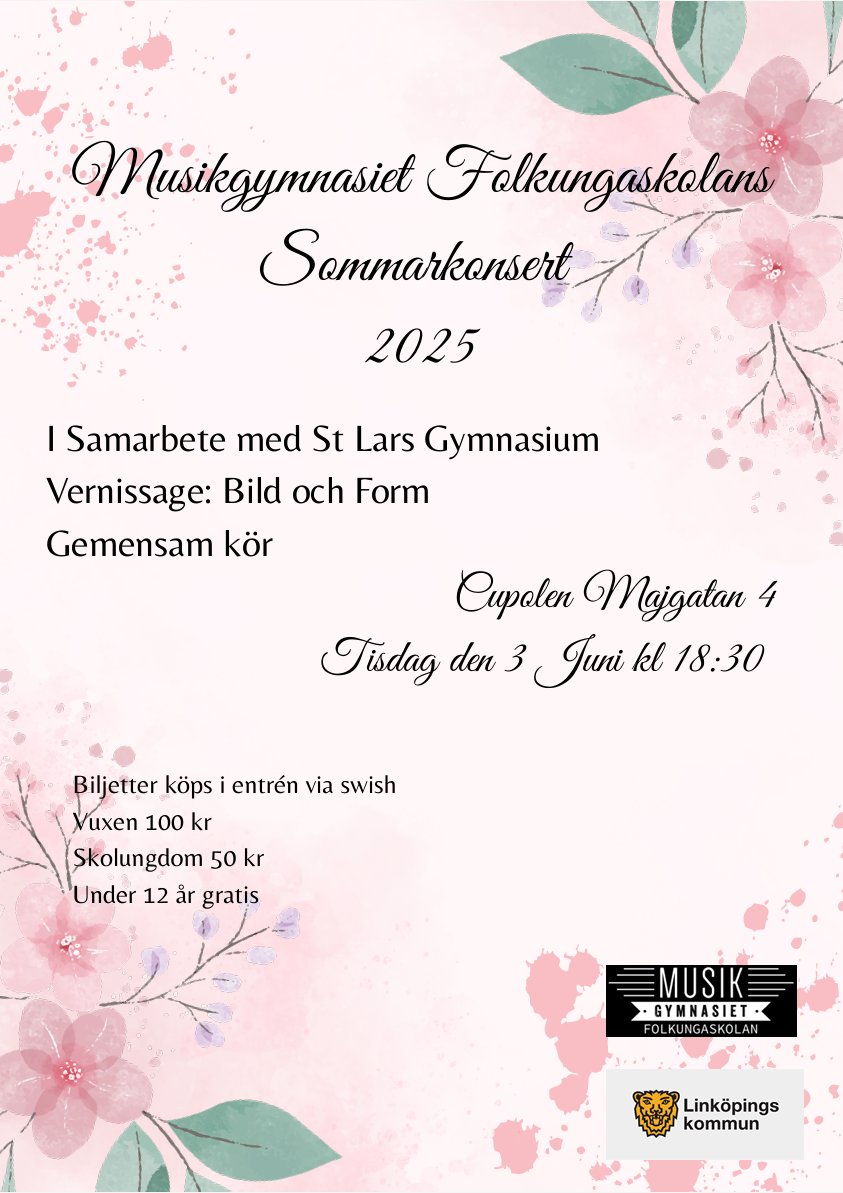 Musikgymnasiet Folkungaskolans
Sommarkonsert
2025

I Samarbete med St Lars Gymnasium
Vernissage: Bild och Form
Gemensam kör

Cupolen Majgatan 4
Tisdag den 3 Juni kl 18:30

Biljetter köps i entrén via swish
Vuxen 100 kr
Skolungdom 50 kr
Under 12 år gratis

MUSIK
GYMNASIET
FOLKUNGASKOLAN

Linköpings kommun